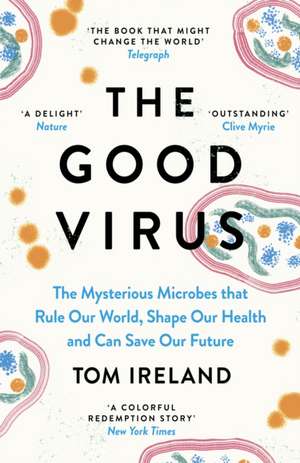 'THE BOOK THAT MIGHT CHANGE THE WORLD'
Telegraph

'A DELIGHT'
Nature

'OUTSTANDING'
Clive Myrie

THE GOOD VIRUS

The Mysterious Microbes that Rule Our World, Shape Our Health and Can Save Our Future

TOM IRELAND

'A COLORFUL REDEMPTION STORY'
New York Times